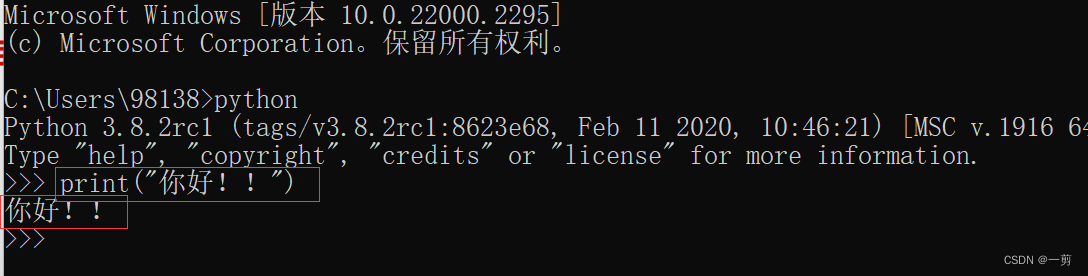 Microsoft Windows [版本 10.0.22000.2295]
(c) Microsoft Corporation。保留所有权利。

C:\Users\98138>python
Python 3.8.2rc1 (tags/v3.8.2rc1:8623e68, Feb 11 2020, 10:46:21) [MSC v.1916 64
Type "help", "copyright", "credits" or "license" for more information.
>>> print("你好！！")
你好！！
>>>

CSDN @一剪